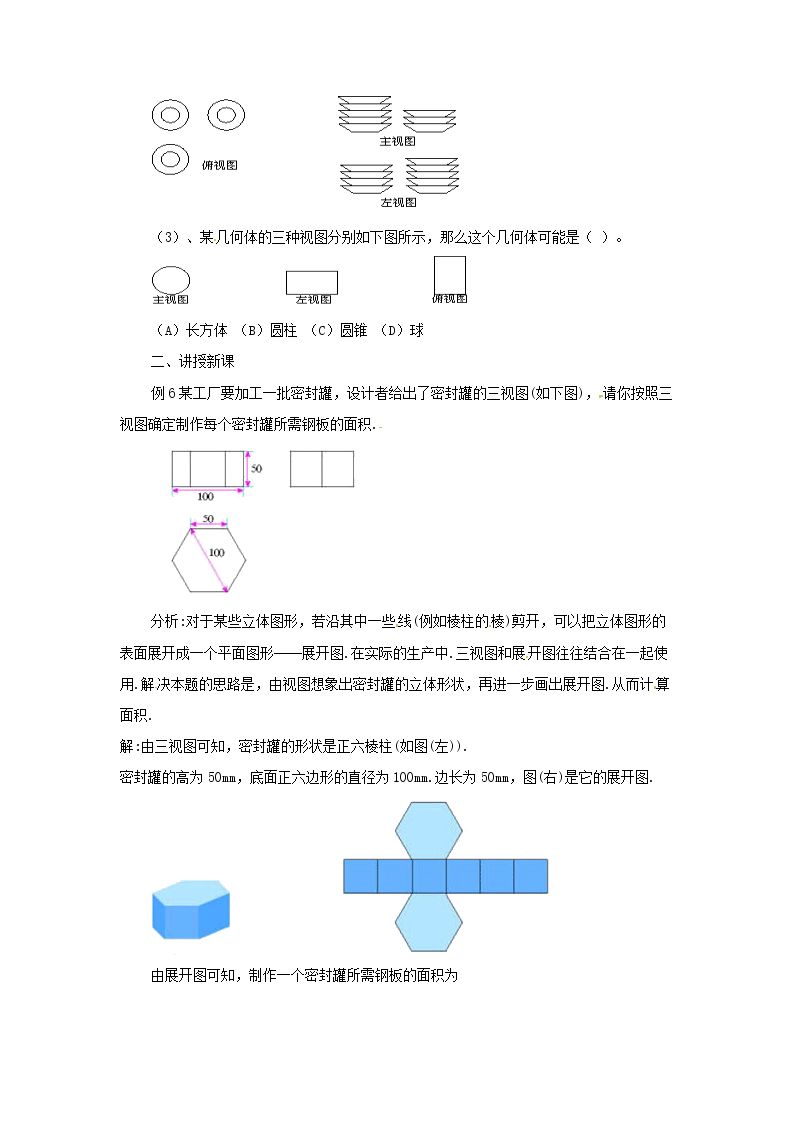 俯视图

主视图

左视图

（3）、某几何体的三种视图分别如下图所示，那么这个几何体可能是（ ）。

主视图

左视图

俯视图

（A）长方体 （B）圆柱 （C）圆锥 （D）球

二、讲授新课

例6某工厂要加工一批密封罐，设计者给出了密封罐的三视图(如下图)，请你按照三视图确定制作每个密封罐所需钢板的面积.

50

100

50

100

分析:对于某些立体图形，若沿其中一些线(例如棱柱的棱)剪开，可以把立体图形的表面展开成一个平面图形——展开图.在实际的生产中.三视图和展开图往往结合在一起使用.解决本题的思路是，由视图想象出密封罐的立体形状，再进一步画出展开图.从而计算面积.

解:由三视图可知，密封罐的形状是正六棱柱(如图(左)).

密封罐的高为50mm，底面正六边形的直径为100mm.边长为50mm，图(右)是它的展开图.

由展开图可知，制作一个密封罐所需钢板的面积为